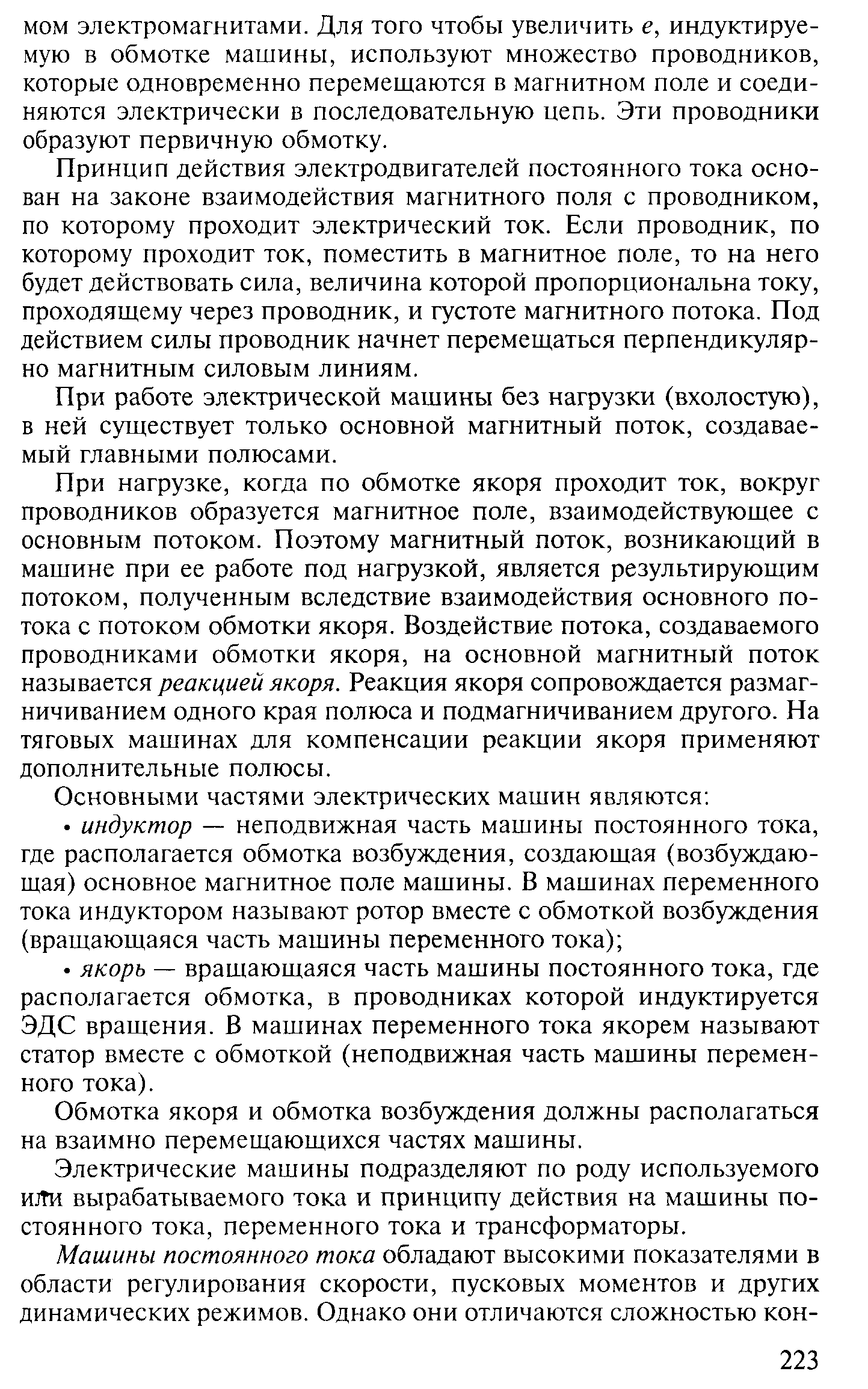 мом электромагнитами. Для того чтобы увеличить $e$, индуктируемую в обмотке машины, используют множество проводников, которые одновременно перемещаются в магнитном поле и соединяются электрически в последовательную цепь. Эти проводники образуют первичную обмотку.

Принцип действия электродвигателей постоянного тока основан на законе взаимодействия магнитного поля с проводником, по которому проходит электрический ток. Если проводник, по которому проходит ток, поместить в магнитное поле, то на него будет действовать сила, величина которой пропорциональна току, проходящему через проводник, и густоте магнитного потока. Под действием силы проводник начнет перемещаться перпендикулярно магнитным силовым линиям.

При работе электрической машины без нагрузки (вхолостую), в ней существует только основной магнитный поток, создаваемый главными полюсами.

При нагрузке, когда по обмотке якоря проходит ток, вокруг проводников образуется магнитное поле, взаимодействующее с основным потоком. Поэтому магнитный поток, возникающий в машине при ее работе под нагрузкой, является результирующим потоком, полученным вследствие взаимодействия основного потока с потоком обмотки якоря. Воздействие потока, создаваемого проводниками обмотки якоря, на основной магнитный поток называется реакцией якоря. Реакция якоря сопровождается размагничиванием одного края полюса и подмагничиванием другого. На тяговых машинах для компенсации реакции якоря применяют дополнительные полюсы.

Основными частями электрических машин являются:

• индуктор — неподвижная часть машины постоянного тока, где располагается обмотка возбуждения, создающая (возбуждающая) основное магнитное поле машины. В машинах переменного тока индуктором называют ротор вместе с обмоткой возбуждения (вращающаяся часть машины переменного тока);

• якорь — вращающаяся часть машины постоянного тока, где располагается обмотка, в проводниках которой индуктируется ЭДС вращения. В машинах переменного тока якорем называют статор вместе с обмоткой (неподвижная часть машины переменного тока).

Обмотка якоря и обмотка возбуждения должны располагаться на взаимно перемещающихся частях машины.

Электрические машины подразделяют по роду используемого или вырабатываемого тока и принципу действия на машины постоянного тока, переменного тока и трансформаторы.

Машины постоянного тока обладают высокими показателями в области регулирования скорости, пусковых моментов и других динамических режимов. Однако они отличаются сложностью кон-

223